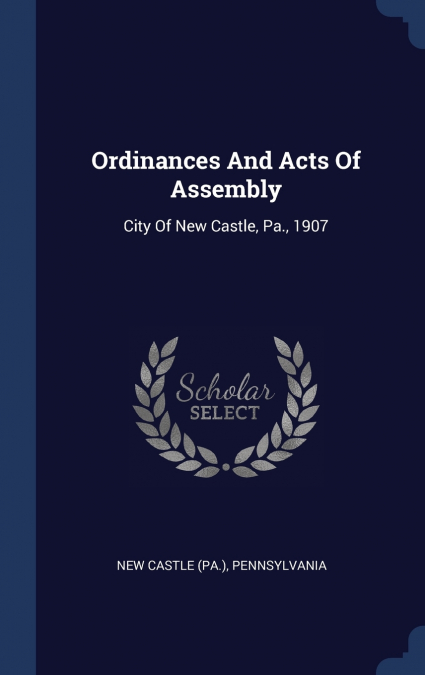 Ordinances And Acts Of Assembly

City Of New Castle, Pa., 1907

Scholar
SELECT

NEW CASTLE (PA.), PENNSYLVANIA